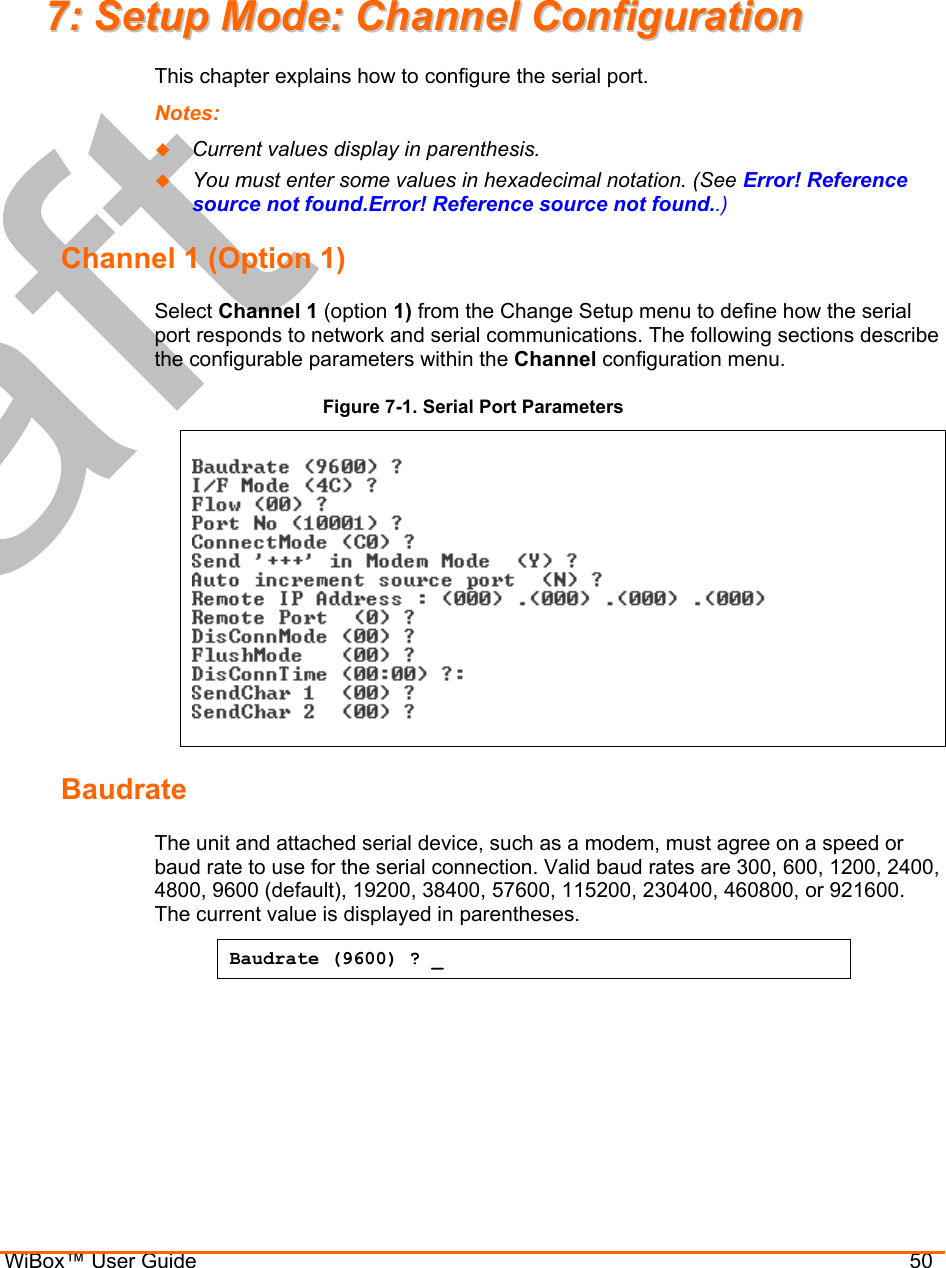 7: Setup Mode: Channel Configuration

This chapter explains how to configure the serial port.

Notes:

Current values display in parenthesis.

You must enter some values in hexadecimal notation. (See Error! Reference source not found.Error! Reference source not found..)

Channel 1 (Option 1)

Select Channel 1 (option 1) from the Change Setup menu to define how the serial port responds to network and serial communications. The following sections describe the configurable parameters within the Channel configuration menu.

Figure 7-1. Serial Port Parameters

Baudrate (9600) ?
I/F Mode (4C) ?
Flow (00) ?
Port No (10001) ?
ConnectMode (C0) ?
Send '+++' in Modem Mode (Y) ?
Auto increment source port (N) ?
Remote IP Address : (000) .(000) .(000) .(000)
Remote Port (0) ?
DisConnMode (00) ?
FlushMode (00) ?
DisConnTime (00:00) ?:
SendChar 1 (00) ?
SendChar 2 (00) ?

Baudrate

The unit and attached serial device, such as a modem, must agree on a speed or baud rate to use for the serial connection. Valid baud rates are 300, 600, 1200, 2400, 4800, 9600 (default), 19200, 38400, 57600, 115200, 230400, 460800, or 921600. The current value is displayed in parentheses.

Baudrate (9600) ? _

draft

WiBox™ User Guide 50